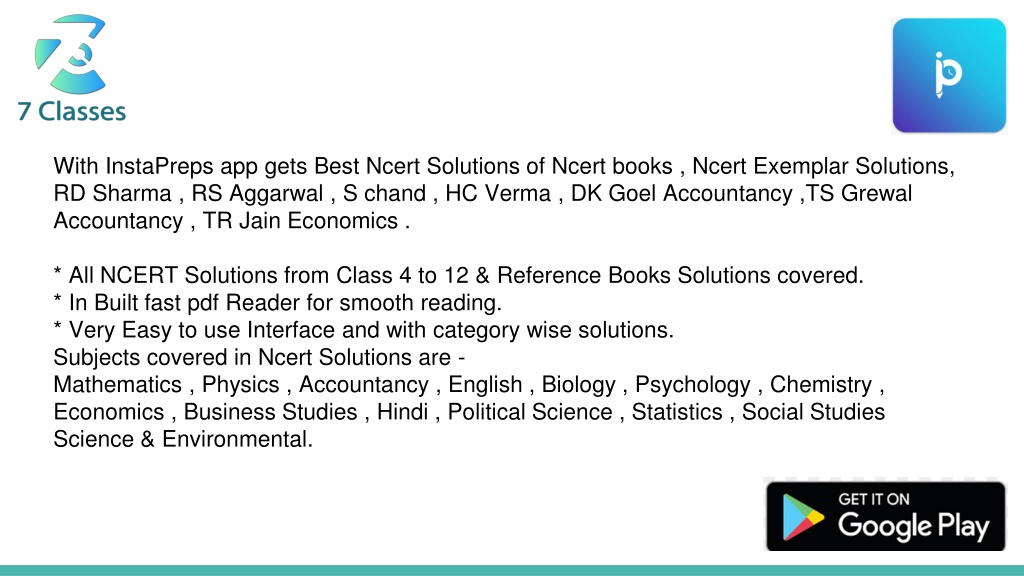 7 Classes

ip

With InstaPreps app gets Best Ncert Solutions of Ncert books , Ncert Exemplar Solutions, RD Sharma , RS Aggarwal , S chand , HC Verma , DK Goel Accountancy ,TS Grewal Accountancy , TR Jain Economics .

* All NCERT Solutions from Class 4 to 12 & Reference Books Solutions covered.
* In Built fast pdf Reader for smooth reading.
* Very Easy to use Interface and with category wise solutions.
Subjects covered in Ncert Solutions are -
Mathematics , Physics , Accountancy , English , Biology , Psychology , Chemistry , Economics , Business Studies , Hindi , Political Science , Statistics , Social Studies Science & Environmental.

GET IT ON
Google Play